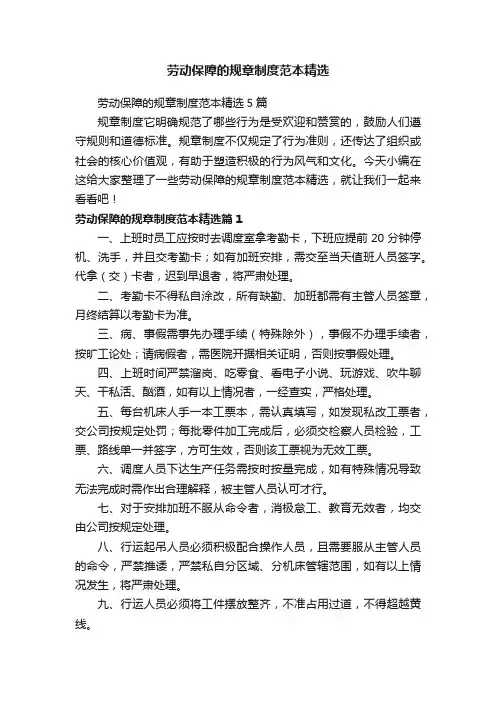 劳动保障的规章制度范本精选

劳动保障的规章制度范本精选5篇

规章制度它明确规范了哪些行为是受欢迎和赞赏的，鼓励人们遵守规则和道德标准。规章制度不仅规定了行为准则，还传达了组织或社会的核心价值观，有助于塑造积极的行为风气和文化。今天小编在这给大家整理了一些劳动保障的规章制度范本精选，就让我们一起来看看吧！

劳动保障的规章制度范本精选篇1

一、上班时员工应按时去调度室拿考勤卡，下班应提前20分钟停机、洗手，并且交考勤卡；如有加班安排，需交至当天值班人员签字。代拿（交）卡者，迟到早退者，将严肃处理。

二、考勤卡不得私自涂改，所有缺勤、加班都需有主管人员签章，月终结算以考勤卡为准。

三、病、事假需事先办理手续（特殊除外），事假不办理手续者，按旷工论处；请病假者，需医院开据相关证明，否则按事假处理。

四、上班时间严禁溜岗、吃零食、看电子小说、玩游戏、吹牛聊天、干私活、酗酒，如有以上情况者，一经查实，严格处理。

五、每台机床人手一本工票本，需认真填写，如发现私改工票者，交公司按规定处罚；每批零件加工完成后，必须交检察人员检验，工票、路线单一并签字，方可生效，否则该工票视为无效工票。

六、调度人员下达生产任务需按时按量完成，如有特殊情况导致无法完成时需作出合理解释，被主管人员认可才行。

七、对于安排加班不服从命令者，消极怠工、教育无效者，均交由公司按规定处理。

八、行运起吊人员必须积极配合操作人员，且需要服从主管人员的命令，严禁推诿，严禁私自分区域、分机床管辖范围，如有以上情况发生，将严肃处理。

九、行运人员必须将工件摆放整齐，不准占用过道，不得超越黄线。